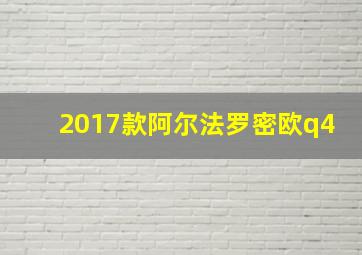 2017款阿尔法罗密欧q4